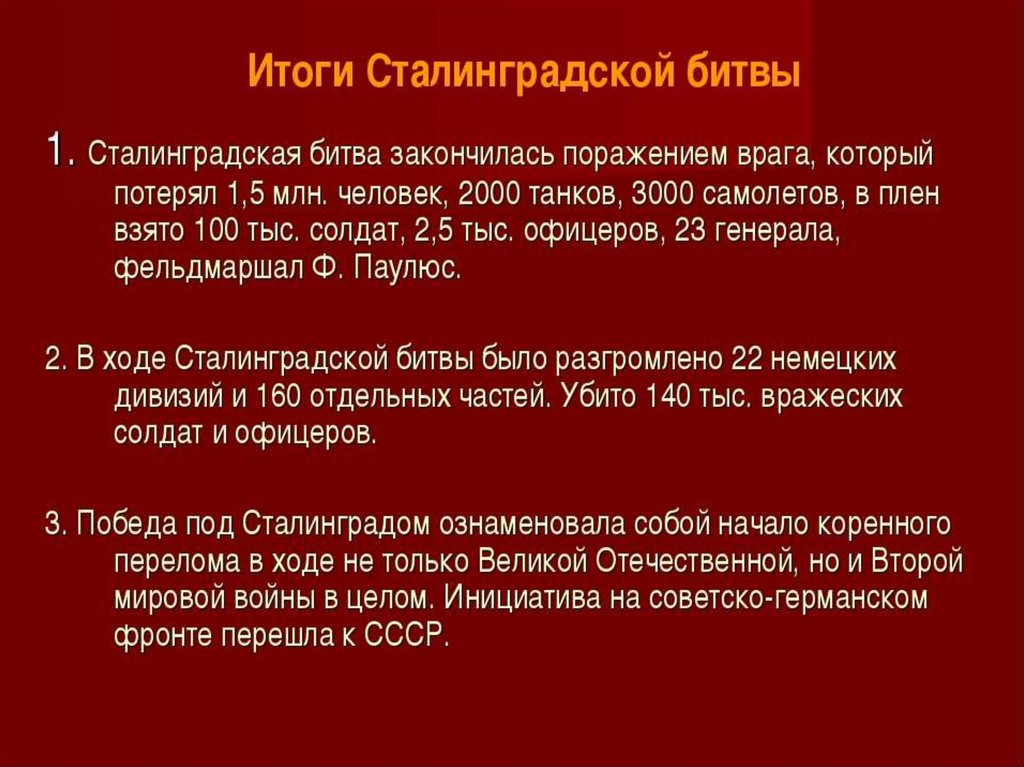 Итоги Сталинградской битвы

1. Сталинградская битва закончилась поражением врага, который потерял 1,5 млн. человек, 2000 танков, 3000 самолетов, в плен взято 100 тыс. солдат, 2,5 тыс. офицеров, 23 генерала, фельдмаршал Ф. Паулюс.

2. В ходе Сталинградской битвы было разгромлено 22 немецких дивизий и 160 отдельных частей. Убито 140 тыс. вражеских солдат и офицеров.

3. Победа под Сталинградом ознаменовала собой начало коренного перелома в ходе не только Великой Отечественной, но и Второй мировой войны в целом. Инициатива на советско-германском фронте перешла к СССР.